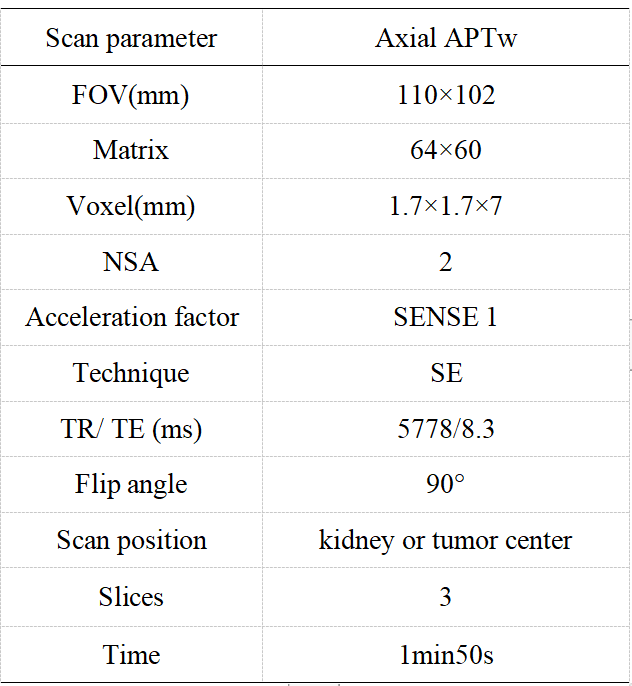 | Scan parameter | Axial APTw |
|---|---|
| FOV(mm) | 110×102 |
| Matrix | 64×60 |
| Voxel(mm) | 1.7×1.7×7 |
| NSA | 2 |
| Acceleration factor | SENSE 1 |
| Technique | SE |
| TR/ TE (ms) | 5778/8.3 |
| Flip angle | 90° |
| Scan position | kidney or tumor center |
| Slices | 3 |
| Time | 1min50s |